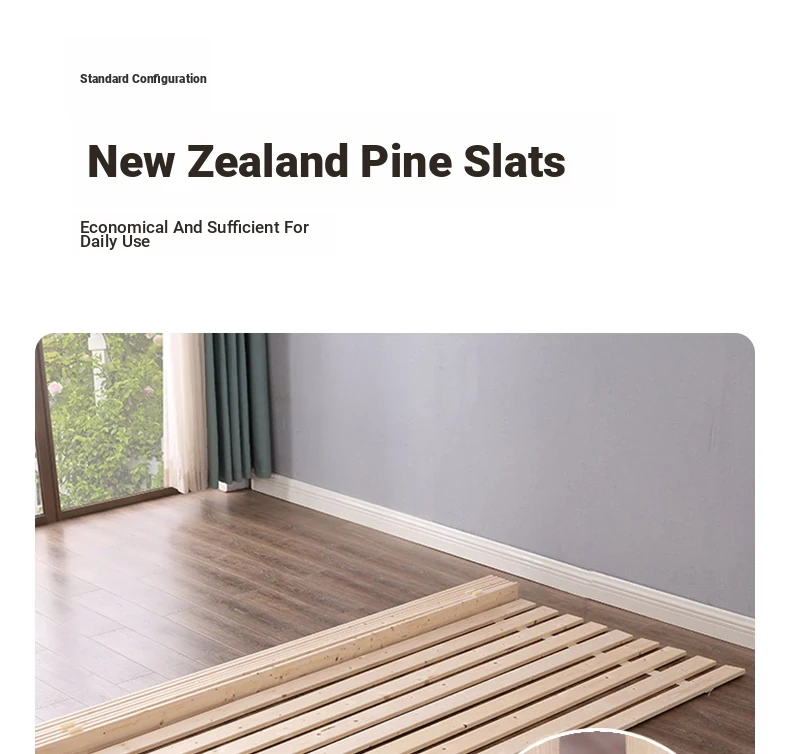 Standard Configuration

New Zealand Pine Slats

Economical And Sufficient For Daily Use